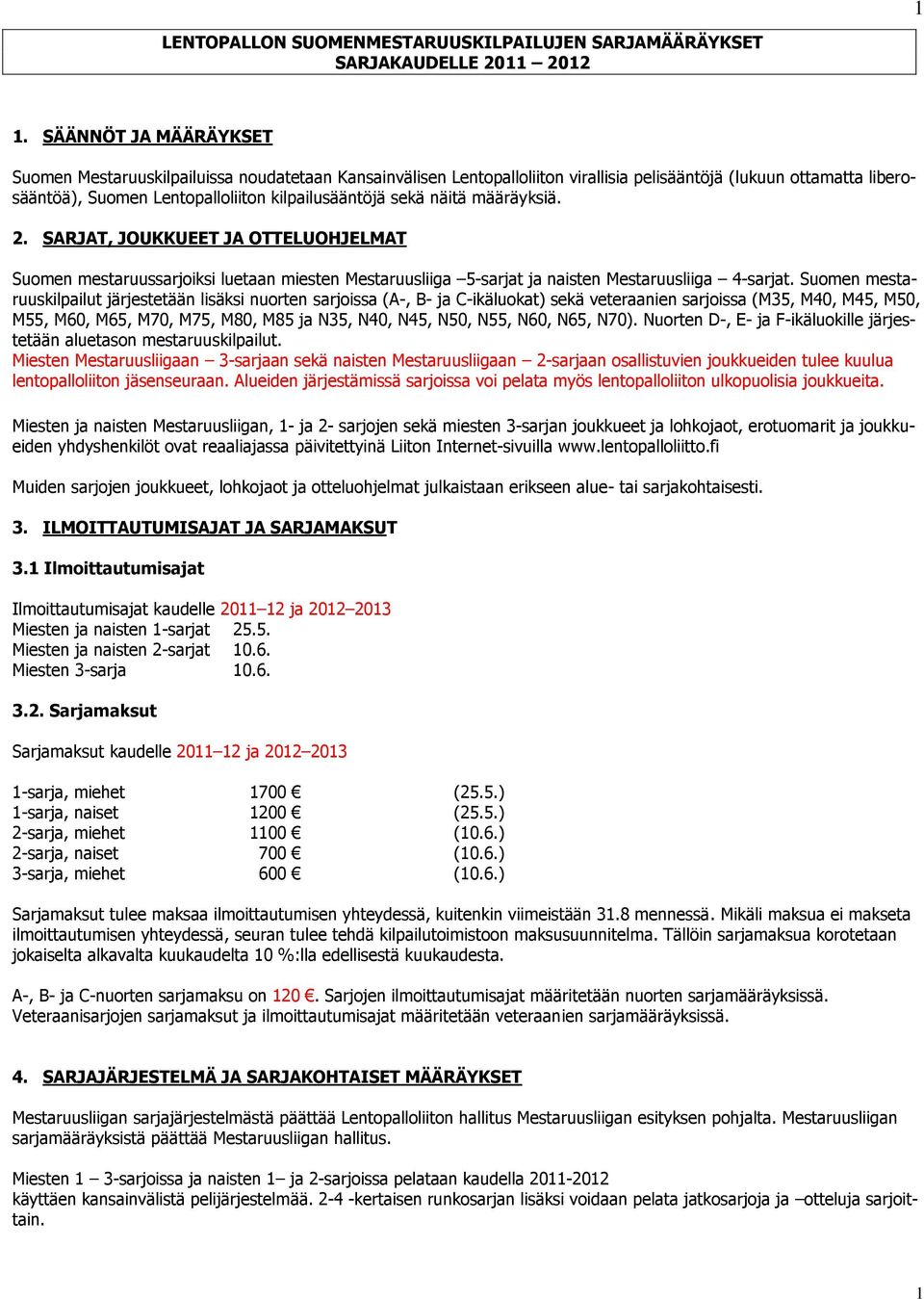 1

LENTOPALLON SUOMENMESTARUUSKILPAILUJEN SARJAMÄÄRÄYKSET SARJAKAUDELLE 2011 – 2012

1. SÄÄNNÖT JA MÄÄRÄYKSET

Suomen Mestaruuskilpailuissa noudatetaan Kansainvälisen Lentopalloliiton virallisia pelisääntöjä (lukuun ottamatta liberosääntöä), Suomen Lentopalloliiton kilpailusääntöjä sekä näitä määräyksiä.

2. SARJAT, JOUKKUEET JA OTTELUOHJELMAT

Suomen mestaruussarjoiksi luetaan miesten Mestaruusliiga –5-sarjat ja naisten Mestaruusliiga – 4-sarjat. Suomen mestaruuskilpailut järjestetään lisäksi nuorten sarjoissa (A-, B- ja C-ikäluokat) sekä veteraanien sarjoissa (M35, M40, M45, M50, M55, M60, M65, M70, M75, M80, M85 ja N35, N40, N45, N50, N55, N60, N65, N70). Nuorten D-, E- ja F-ikäluokille järjestetään aluetason mestaruuskilpailut.
Miesten Mestaruusliigaan – 3-sarjaan sekä naisten Mestaruusliigaan – 2-sarjaan osallistuvien joukkueiden tulee kuulua lentopalloliiton jäsenseuraan. Alueiden järjestämissä sarjoissa voi pelata myös lentopalloliiton ulkopuolisia joukkueita.

Miesten ja naisten Mestaruusliigan, 1- ja 2- sarjojen sekä miesten 3-sarjan joukkueet ja lohkojaot, erotuomarit ja joukkueiden yhdyshenkilöt ovat reaaliajassa päivitettyinä Liiton Internet-sivuilla www.lentopalloliitto.fi

Muiden sarjojen joukkueet, lohkojaot ja otteluohjelmat julkaistaan erikseen alue- tai sarjakohtaisesti.

3. ILMOITTAUTUMISAJAT JA SARJAMAKSUT

3.1 Ilmoittautumisajat

Ilmoittautumisajat kaudelle 2011–12 ja 2012–2013
Miesten ja naisten 1-sarjat 25.5.
Miesten ja naisten 2-sarjat 10.6.
Miesten 3-sarja 10.6.

3.2. Sarjamaksut

Sarjamaksut kaudelle 2011–12 ja 2012–2013

| 1-sarja, miehet | 1700 € | (25.5.) |
|---|---|---|
| 1-sarja, naiset | 1200 € | (25.5.) |
| 2-sarja, miehet | 1100 € | (10.6.) |
| 2-sarja, naiset | 700 € | (10.6.) |
| 3-sarja, miehet | 600 € | (10.6.) |

Sarjamaksut tulee maksaa ilmoittautumisen yhteydessä, kuitenkin viimeistään 31.8 mennessä. Mikäli maksua ei makseta ilmoittautumisen yhteydessä, seuran tulee tehdä kilpailutoimistoon maksusuunnitelma. Tällöin sarjamaksua korotetaan jokaiselta alkavalta kuukaudelta 10 %:lla edellisestä kuukaudesta.

A-, B- ja C-nuorten sarjamaksu on 120 €. Sarjojen ilmoittautumisajat määritetään nuorten sarjamääräyksissä. Veteraanisarjojen sarjamaksut ja ilmoittautumisajat määritetään veteraanien sarjamääräyksissä.

4. SARJAJÄRJESTELMÄ JA SARJAKOHTAISET MÄÄRÄYKSET

Mestaruusliigan sarjajärjestelmästä päättää Lentopalloliiton hallitus Mestaruusliigan esityksen pohjalta. Mestaruusliigan sarjamääräyksistä päättää Mestaruusliigan hallitus.

Miesten 1 – 3-sarjoissa ja naisten 1– ja 2-sarjoissa pelataan kaudella 2011-2012
käyttäen kansainvälistä pelijärjestelmää. 2-4 -kertaisen runkosarjan lisäksi voidaan pelata jatkosarjoja ja –otteluja sarjoittain.

1